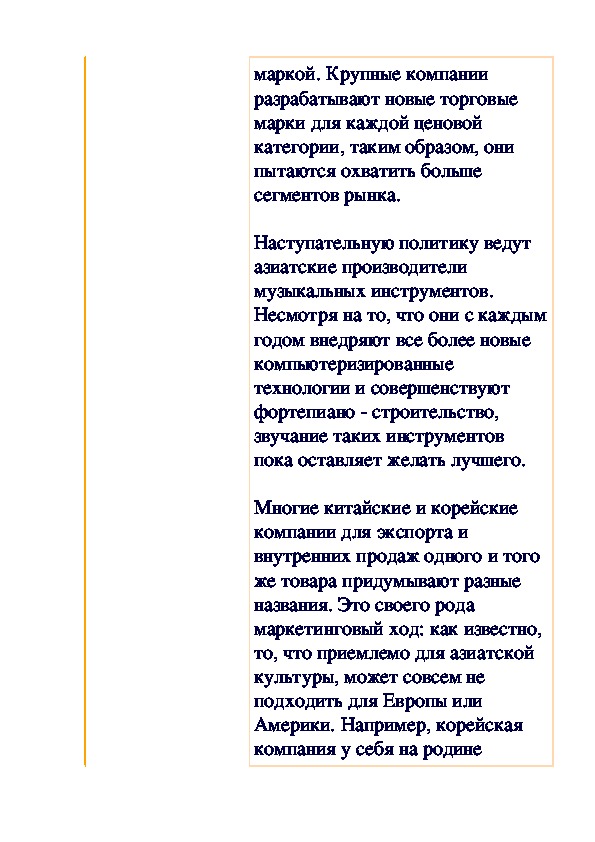 маркой. Крупные компании разрабатывают новые торговые марки для каждой ценовой категории, таким образом, они пытаются охватить больше сегментов рынка.

Наступательную политику ведут азиатские производители музыкальных инструментов. Несмотря на то, что они с каждым годом внедряют все более новые компьютеризированные технологии и совершенствуют фортепиано - строительство, звучание таких инструментов пока оставляет желать лучшего.

Многие китайские и корейские компании для экспорта и внутренних продаж одного и того же товара придумывают разные названия. Это своего рода маркетинговый ход: как известно, то, что приемлемо для азиатской культуры, может совсем не подходить для Европы или Америки. Например, корейская компания у себя на родине